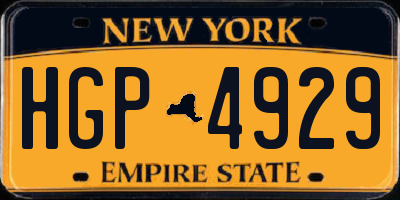 NEW YORK

HGP 4929

EMPIRE STATE